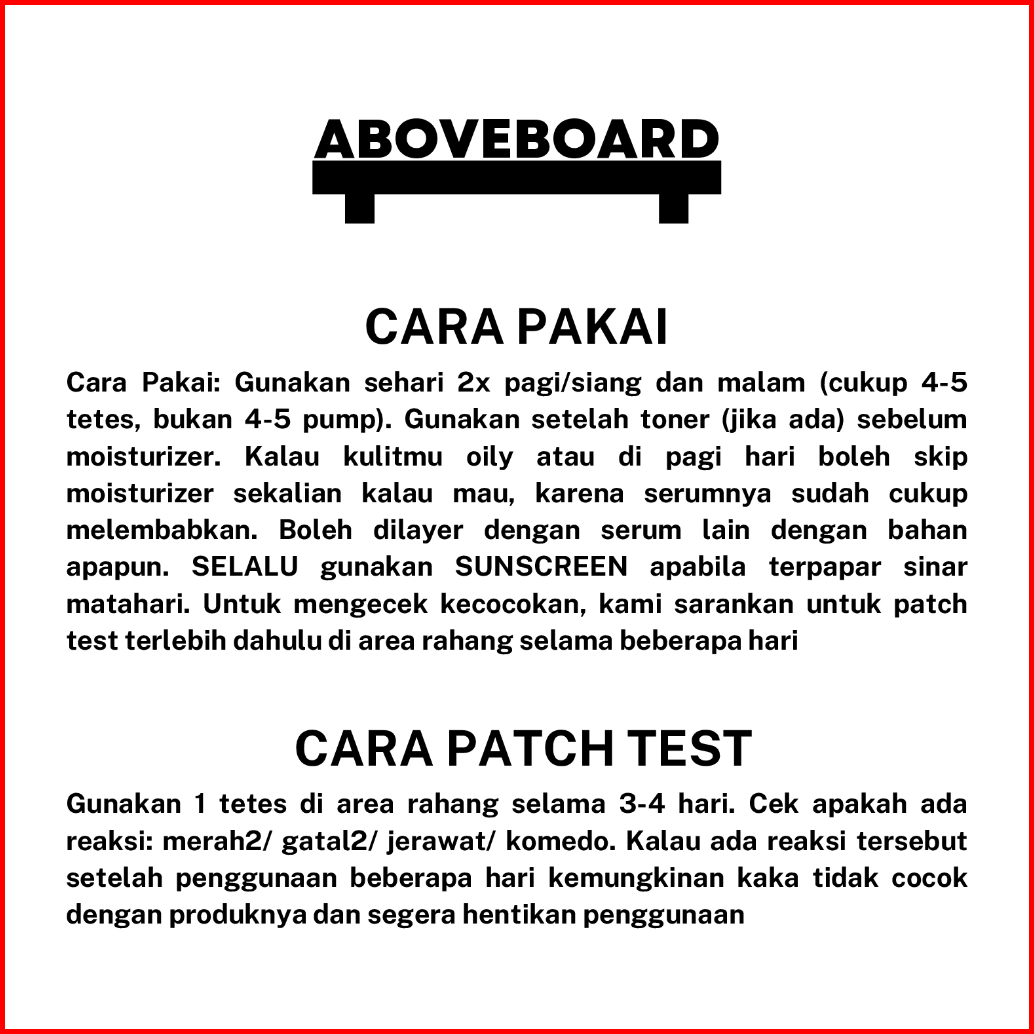 ABOVEBOARD

CARA PAKAI

Cara Pakai: Gunakan sehari 2x pagi/siang dan malam (cukup 4-5 tetes, bukan 4-5 pump). Gunakan setelah toner (jika ada) sebelum moisturizer. Kalau kulitmu oily atau di pagi hari boleh skip moisturizer sekalian kalau mau, karena serumnya sudah cukup melembabkan. Boleh dilayer dengan serum lain dengan bahan apapun. SELALU gunakan SUNSCREEN apabila terpapar sinar matahari. Untuk mengecek kecocokan, kami sarankan untuk patch test terlebih dahulu di area rahang selama beberapa hari

CARA PATCH TEST

Gunakan 1 tetes di area rahang selama 3-4 hari. Cek apakah ada reaksi: merah2/ gatal2/ jerawat/ komedo. Kalau ada reaksi tersebut setelah penggunaan beberapa hari kemungkinan kaka tidak cocok dengan produknya dan segera hentikan penggunaan